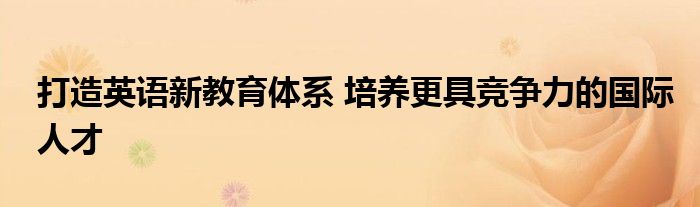 打造英语新教育体系 培养更具竞争力的国际人才